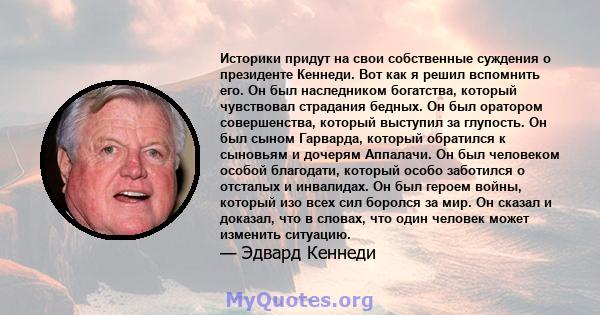 Историки придут на свои собственные суждения о президенте Кеннеди. Вот как я решил вспомнить его. Он был наследником богатства, который чувствовал страдания бедных. Он был оратором совершенства, который выступил за глупость. Он был сыном Гарварда, который обратился к сыновьям и дочерям Аппалачи. Он был человеком особой благодати, который особо заботился о отсталых и инвалидах. Он был героем войны, который изо всех сил боролся за мир. Он сказал и доказал, что в словах, что один человек может изменить ситуацию.
— Эдвард Кеннеди

MyQuotes.org